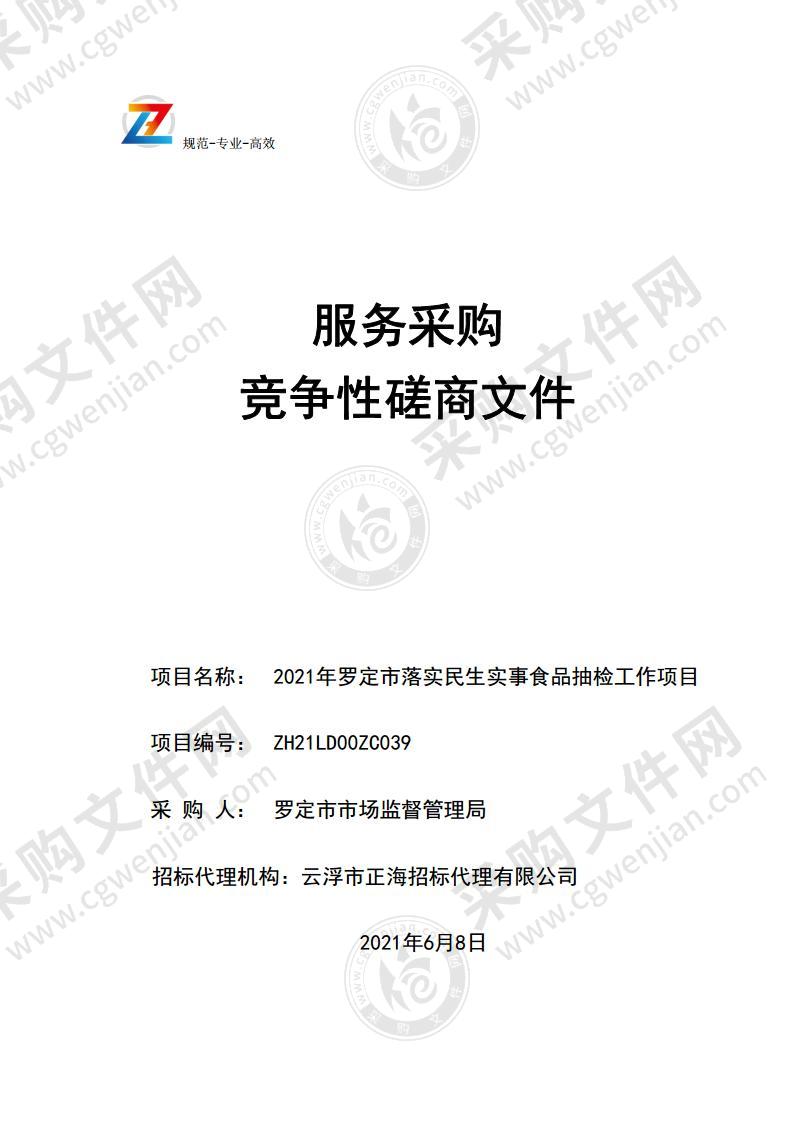 规范-专业-高效

服务采购
竞争性磋商文件

项目名称： 2021年罗定市落实民生实事食品抽检工作项目

项目编号： ZH21LD00ZC039

采 购 人： 罗定市市场监督管理局

招标代理机构：云浮市正海招标代理有限公司

2021年6月8日

采购文件网 www.cgwenjian.com